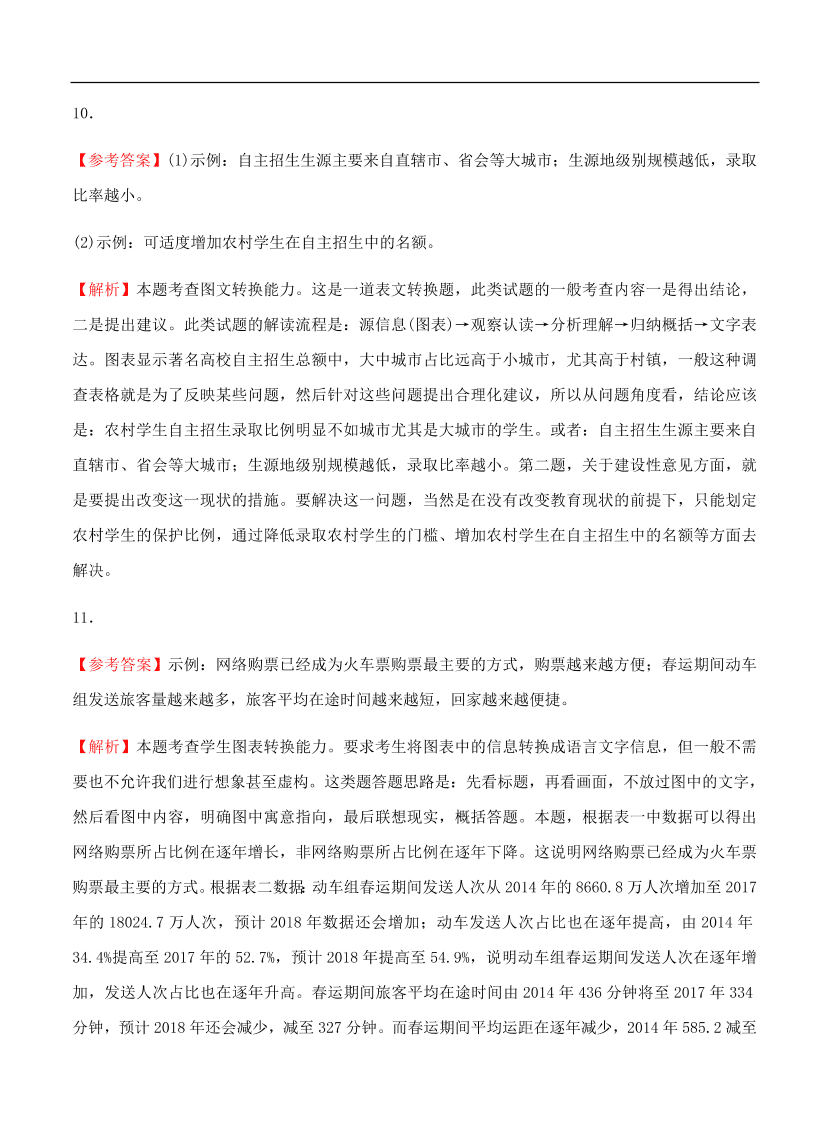 10．

【参考答案】(1)示例：自主招生生源主要来自直辖市、省会等大城市；生源地级别规模越低，录取比率越小。

(2)示例：可适度增加农村学生在自主招生中的名额。

【解析】本题考查图文转换能力。这是一道表文转换题，此类试题的一般考查内容一是得出结论，二是提出建议。此类试题的解读流程是：源信息(图表)→观察认读→分析理解→归纳概括→文字表达。图表显示著名高校自主招生总额中，大中城市占比远高于小城市，尤其高于村镇，一般这种调查表格就是为了反映某些问题，然后针对这些问题提出合理化建议，所以从问题角度看，结论应该是：农村学生自主招生录取比例明显不如城市尤其是大城市的学生。或者：自主招生生源主要来自直辖市、省会等大城市；生源地级别规模越低，录取比率越小。第二题，关于建设性意见方面，就是要提出改变这一现状的措施。要解决这一问题，当然是在没有改变教育现状的前提下，只能划定农村学生的保护比例，通过降低录取农村学生的门槛、增加农村学生在自主招生中的名额等方面去解决。

11．

【参考答案】示例：网络购票已经成为火车票购票最主要的方式，购票越来越方便；春运期间动车组发送旅客量越来越多，旅客平均在途时间越来越短，回家越来越便捷。

【解析】本题考查学生图表转换能力。要求考生将图表中的信息转换成语言文字信息，但一般不需要也不允许我们进行想象甚至虚构。这类题答题思路是：先看标题，再看画面，不放过图中的文字，然后看图中内容，明确图中寓意指向，最后联想现实，概括答题。本题，根据表一中数据可以得出网络购票所占比例在逐年增长，非网络购票所占比例在逐年下降。这说明网络购票已经成为火车票购票最主要的方式。根据表二数据：动车组春运期间发送人次从 2014 年的 8660.8 万人次增加至 2017 年的 18024.7 万人次，预计 2018 年数据还会增加；动车发送人次占比也在逐年提高，由 2014 年 34.4%提高至 2017 年的 52.7%，预计 2018 年提高至 54.9%，说明动车组春运期间发送人次在逐年增加，发送人次占比也在逐年升高。春运期间旅客平均在途时间由 2014 年 436 分钟将至 2017 年 334 分钟，预计 2018 年还会减少，减至 327 分钟。而春运期间平均运距在逐年减少，2014 年 585.2 减至